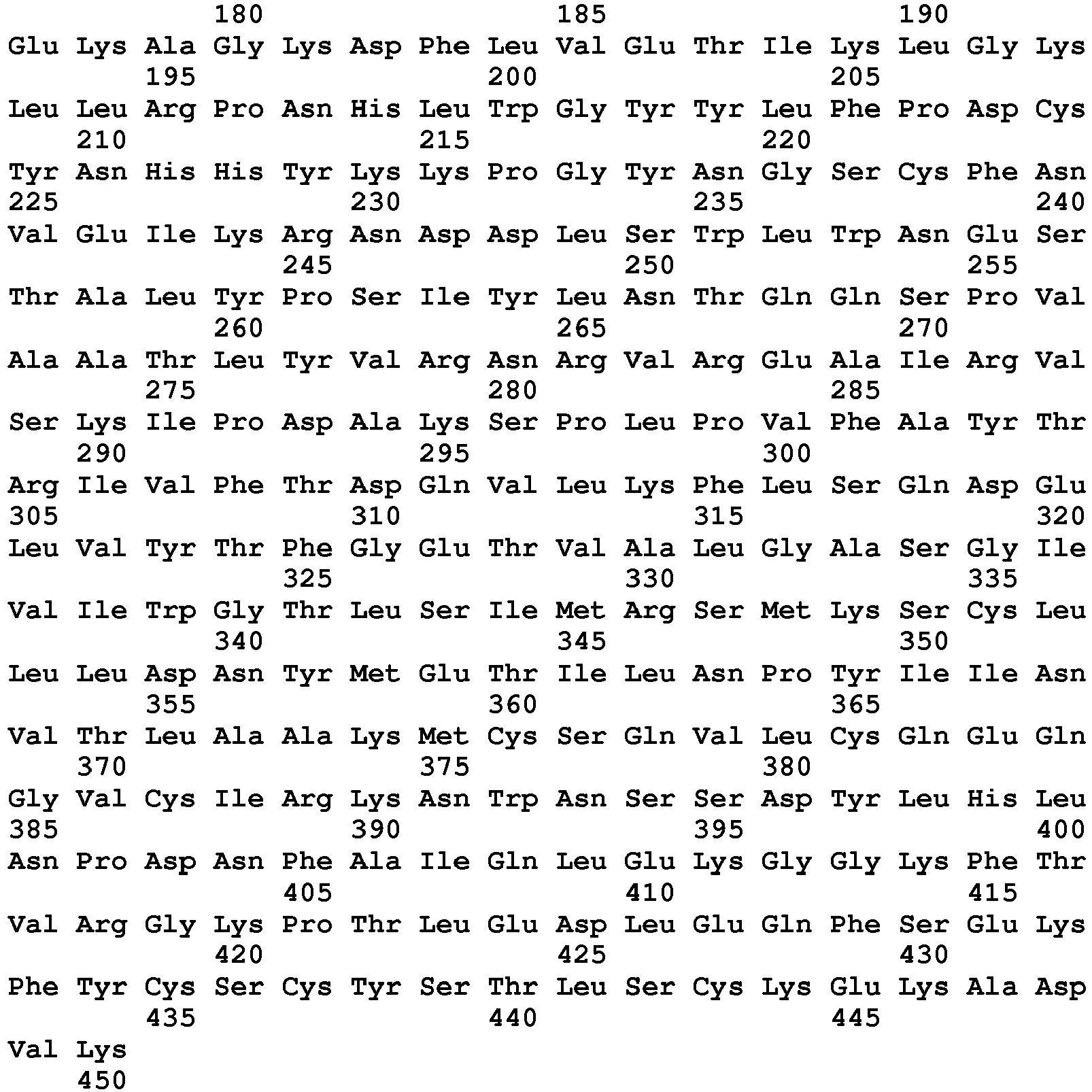 180 185 190
Glu Lys Ala Gly Lys Asp Phe Leu Val Glu Thr Ile Lys Leu Gly Lys
195 200 205
Leu Leu Arg Pro Asn His Leu Trp Gly Tyr Tyr Leu Phe Pro Asp Cys
210 215 220
Tyr Asn His His Tyr Lys Lys Pro Gly Tyr Asn Gly Ser Cys Phe Asn
225 230 235 240
Val Glu Ile Lys Arg Asn Asp Asp Leu Ser Trp Leu Trp Asn Glu Ser
245 250 255
Thr Ala Leu Tyr Pro Ser Ile Tyr Leu Asn Thr Gln Gln Ser Pro Val
260 265 270
Ala Ala Thr Leu Tyr Val Arg Asn Arg Val Arg Glu Ala Ile Arg Val
275 280 285
Ser Lys Ile Pro Asp Ala Lys Ser Pro Leu Pro Val Phe Ala Tyr Thr
290 295 300
Arg Ile Val Phe Thr Asp Gln Val Leu Lys Phe Leu Ser Gln Asp Glu
305 310 315 320
Leu Val Tyr Thr Phe Gly Glu Thr Val Ala Leu Gly Ala Ser Gly Ile
325 330 335
Val Ile Trp Gly Thr Leu Ser Ile Met Arg Ser Met Lys Ser Cys Leu
340 345 350
Leu Leu Asp Asn Tyr Met Glu Thr Ile Leu Asn Pro Tyr Ile Ile Asn
355 360 365
Val Thr Leu Ala Ala Lys Met Cys Ser Gln Val Leu Cys Gln Glu Gln
370 375 380
Gly Val Cys Ile Arg Lys Asn Trp Asn Ser Ser Asp Tyr Leu His Leu
385 390 395 400
Asn Pro Asp Asn Phe Ala Ile Gln Leu Glu Lys Gly Gly Lys Phe Thr
405 410 415
Val Arg Gly Lys Pro Thr Leu Glu Asp Leu Glu Gln Phe Ser Glu Lys
420 425 430
Phe Tyr Cys Ser Cys Tyr Ser Thr Leu Ser Cys Lys Glu Lys Ala Asp
435 440 445
Val Lys
450